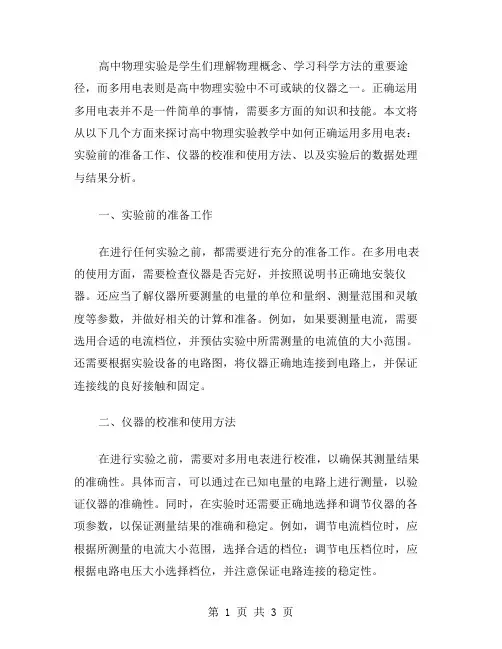 高中物理实验是学生们理解物理概念、学习科学方法的重要途径，而多用电表则是高中物理实验中不可或缺的仪器之一。正确运用多用电表并不是一件简单的事情，需要多方面的知识和技能。本文将从以下几个方面来探讨高中物理实验教学中如何正确运用多用电表：实验前的准备工作、仪器的校准和使用方法、以及实验后的数据处理与结果分析。

一、实验前的准备工作

在进行任何实验之前，都需要进行充分的准备工作。在多用电表的使用方面，需要检查仪器是否完好，并按照说明书正确地安装仪器。还应当了解仪器所要测量的电量的单位和量纲、测量范围和灵敏度等参数，并做好相关的计算和准备。例如，如果要测量电流，需要选用合适的电流档位，并预估实验中所需测量的电流值的大小范围。还需要根据实验设备的电路图，将仪器正确地连接到电路上，并保证连接线的良好接触和固定。

二、仪器的校准和使用方法

在进行实验之前，需要对多用电表进行校准，以确保其测量结果的准确性。具体而言，可以通过在已知电量的电路上进行测量，以验证仪器的准确性。同时，在实验时还需要正确地选择和调节仪器的各项参数，以保证测量结果的准确和稳定。例如，调节电流档位时，应根据所测量的电流大小范围，选择合适的档位；调节电压档位时，应根据电路电压大小选择档位，并注意保证电路连接的稳定性。

第 1 页 共 3 页